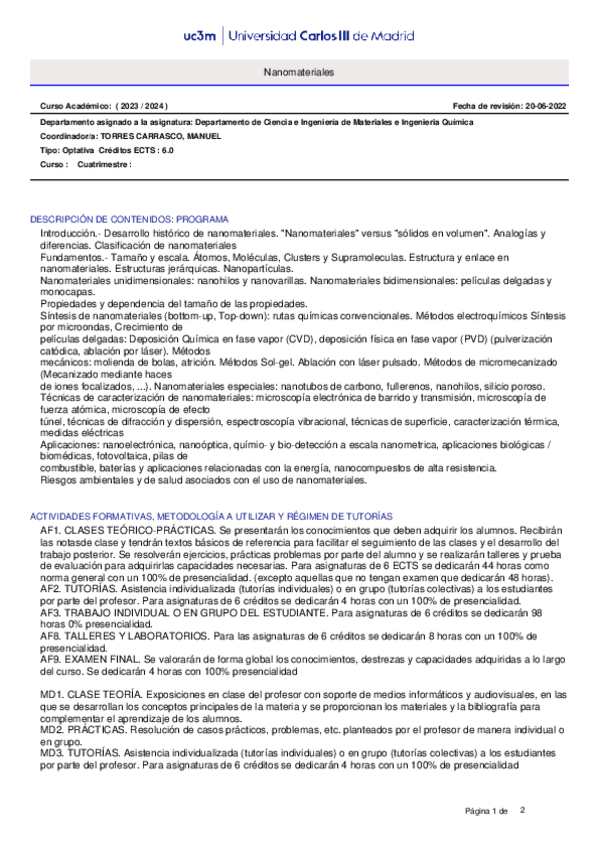 uc3m | Universidad Carlos III de Madrid

Nanomateriales

Curso Académico: ( 2023 / 2024 )

Fecha de revisión: 20-06-2022

Departamento asignado a la asignatura: Departamento de Ciencia e Ingeniería de Materiales e Ingeniería Química

Coordinador/a: TORRES CARRASCO, MANUEL

Tipo: Optativa Créditos ECTS : 6.0

Curso : Cuatrimestre :

DESCRIPCIÓN DE CONTENIDOS: PROGRAMA

Introducción.- Desarrollo histórico de nanomateriales. "Nanomateriales" versus "sólidos en volumen". Analogías y diferencias. Clasificación de nanomateriales
Fundamentos.- Tamaño y escala. Átomos, Moléculas, Clusters y Supramoleculas. Estructura y enlace en nanomateriales. Estructuras jerárquicas. Nanopartículas.
Nanomateriales unidimensionales: nanohilos y nanovarillas. Nanomateriales bidimensionales: películas delgadas y monocapas.
Propiedades y dependencia del tamaño de las propiedades.
Síntesis de nanomateriales (bottom-up, Top-down): rutas químicas convencionales. Métodos electroquímicos Síntesis por microondas, Crecimiento de
películas delgadas: Deposición Química en fase vapor (CVD), deposición física en fase vapor (PVD) (pulverización catódica, ablación por láser). Métodos
mecánicos: molienda de bolas, atrición. Métodos Sol-gel. Ablación con láser pulsado. Métodos de micromecanizado (Mecanizado mediante haces
de iones focalizados, ...). Nanomateriales especiales: nanotubos de carbono, fullerenos, nanohilos, silicio poroso.
Técnicas de caracterización de nanomateriales: microscopía electrónica de barrido y transmisión, microscopía de fuerza atómica, microscopía de efecto
túnel, técnicas de difracción y dispersión, espectroscopía vibracional, técnicas de superficie, caracterización térmica, medidas eléctricas
Aplicaciones: nanoelectrónica, nanoóptica, químio- y bio-detección a escala nanometrica, aplicaciones biológicas / biomédicas, fotovoltaica, pilas de
combustible, baterías y aplicaciones relacionadas con la energía, nanocompuestos de alta resistencia.
Riesgos ambientales y de salud asociados con el uso de nanomateriales.

ACTIVIDADES FORMATIVAS, METODOLOGÍA A UTILIZAR Y RÉGIMEN DE TUTORÍAS

AF1. CLASES TEÓRICO-PRÁCTICAS. Se presentarán los conocimientos que deben adquirir los alumnos. Recibirán las notasde clase y tendrán textos básicos de referencia para facilitar el seguimiento de las clases y el desarrollo del trabajo posterior. Se resolverán ejercicios, prácticas problemas por parte del alumno y se realizarán talleres y prueba de evaluación para adquirirlas capacidades necesarias. Para asignaturas de 6 ECTS se dedicarán 44 horas como norma general con un 100% de presencialidad. (excepto aquellas que no tengan examen que dedicarán 48 horas).
AF2. TUTORÍAS. Asistencia individualizada (tutorías individuales) o en grupo (tutorías colectivas) a los estudiantes por parte del profesor. Para asignaturas de 6 créditos se dedicarán 4 horas con un 100% de presencialidad.
AF3. TRABAJO INDIVIDUAL O EN GRUPO DEL ESTUDIANTE. Para asignaturas de 6 créditos se dedicarán 98 horas 0% presencialidad.
AF8. TALLERES Y LABORATORIOS. Para las asignaturas de 6 créditos se dedicarán 8 horas con un 100% de presencialidad.
AF9. EXAMEN FINAL. Se valorarán de forma global los conocimientos, destrezas y capacidades adquiridas a lo largo del curso. Se dedicarán 4 horas con 100% presencialidad

MD1. CLASE TEORÍA. Exposiciones en clase del profesor con soporte de medios informáticos y audiovisuales, en las que se desarrollan los conceptos principales de la materia y se proporcionan los materiales y la bibliografía para complementar el aprendizaje de los alumnos.
MD2. PRÁCTICAS. Resolución de casos prácticos, problemas, etc. planteados por el profesor de manera individual o en grupo.
MD3. TUTORÍAS. Asistencia individualizada (tutorías individuales) o en grupo (tutorías colectivas) a los estudiantes por parte del profesor. Para asignaturas de 6 créditos se dedicarán 4 horas con un 100% de presencialidad

Página 1 de 2